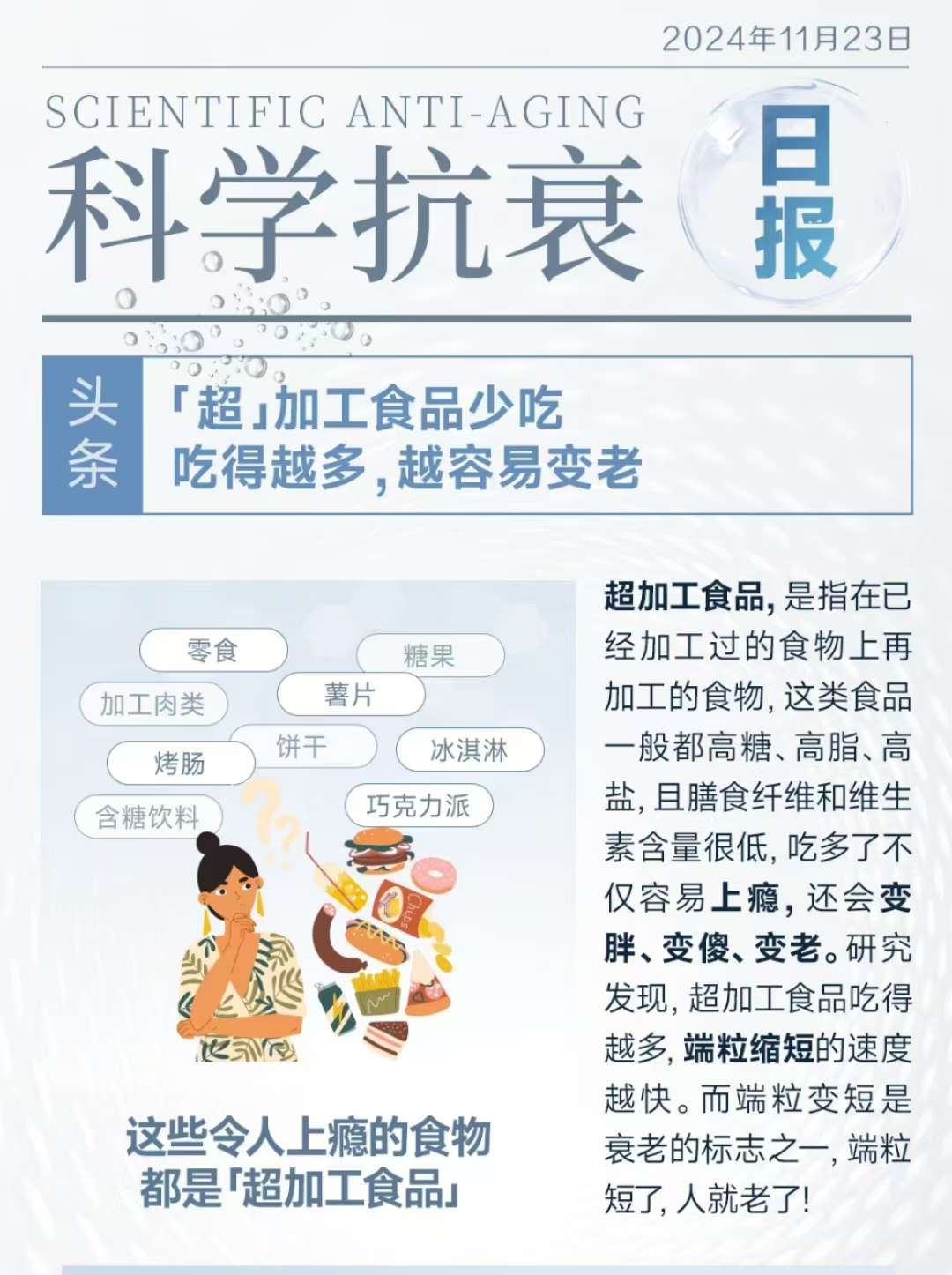 2024年11月23日

SCIENTIFIC ANTI-AGING

科学抗衰

日报

头条

「超」加工食品少吃
吃得越多，越容易变老

零食
糖果
加工肉类
薯片
饼干
冰淇淋
烤肠
含糖饮料
巧克力派

Chips

这些令人上瘾的食物
都是「超加工食品」

超加工食品，是指在已经加工过的食物上再加工的食物，这类食品一般都高糖、高脂、高盐，且膳食纤维和维生素含量很低，吃多了不仅容易上瘾，还会变胖、变傻、变老。研究发现，超加工食品吃得越多，端粒缩短的速度越快。而端粒变短是衰老的标志之一，端粒短了，人就老了！